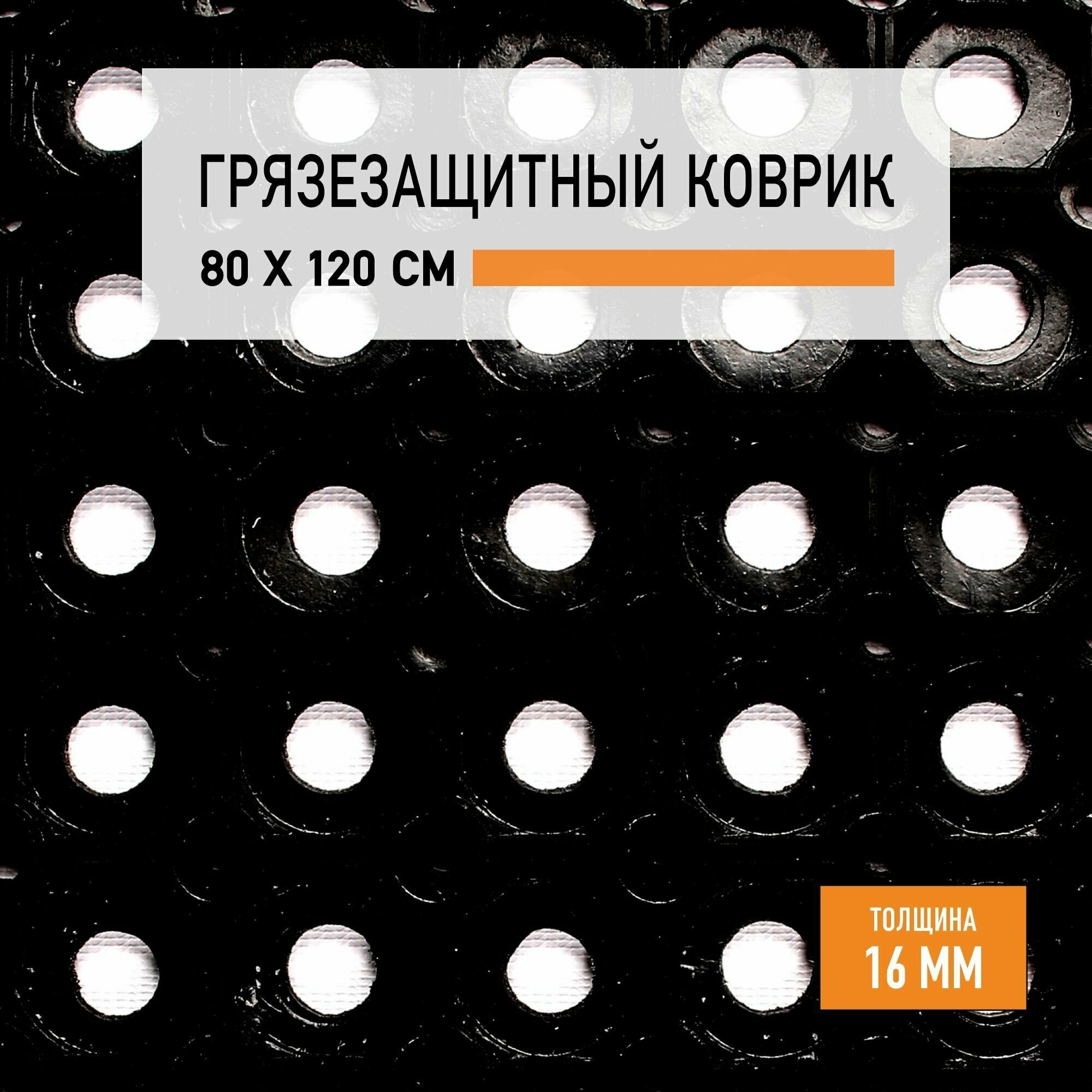 ГРЯЗЕЗАЩИТНЫЙ КОВРИК
80 Х 120 СМ

ТОЛЩИНА
16 ММ